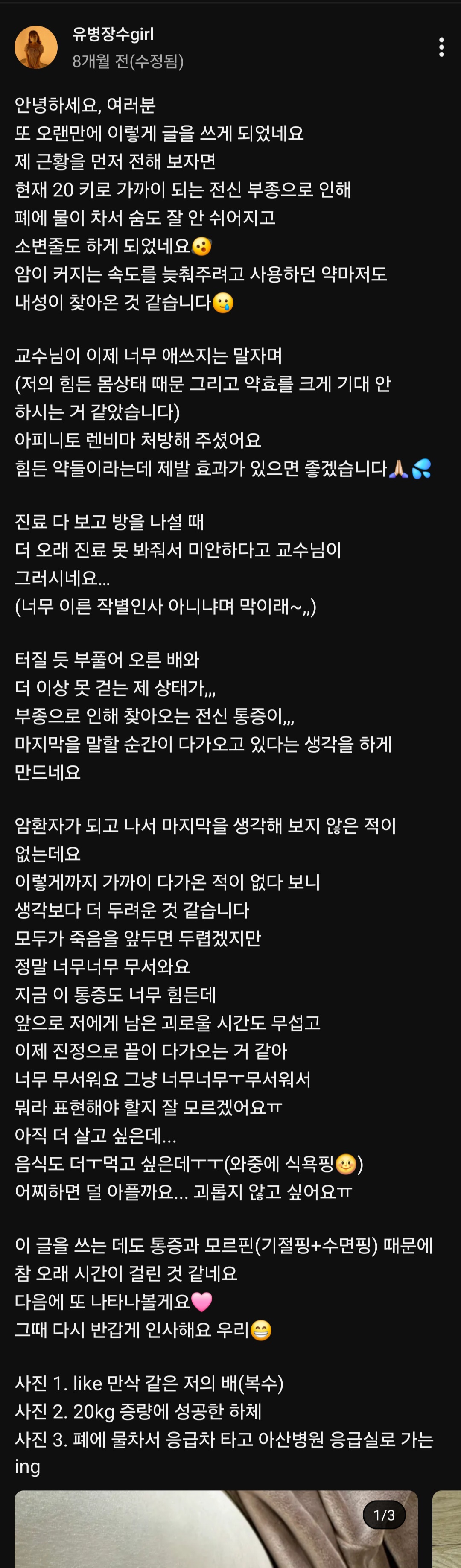 유병장수girl
8개월 전(수정됨)

안녕하세요, 여러분
또 오랜만에 이렇게 글을 쓰게 되었네요
제 근황을 먼저 전해 보자면
현재 20 키로 가까이 되는 전신 부종으로 인해
폐에 물이 차서 숨도 잘 안 쉬어지고
소변줄도 하게 되었네요😮
암이 커지는 속도를 늦춰주려고 사용하던 약마저도
내성이 찾아온 것 같습니다😢

교수님이 이제 너무 애쓰지는 말자며
(저의 힘든 몸상태 때문 그리고 약효를 크게 기대 안 하시는 거 같았습니다)
아피니토 렌비마 처방해 주셨어요
힘든 약들이라는데 제발 효과가 있으면 좋겠습니다🙏💦

진료 다 보고 방을 나설 때
더 오래 진료 못 봐줘서 미안하다고 교수님이
그러시네요...
(너무 이른 작별인사 아니냐며 막이래~,,)

터질 듯 부풀어 오른 배와
더 이상 못 걷는 제 상태가,,,
부종으로 인해 찾아오는 전신 통증이,,,
마지막을 말할 순간이 다가오고 있다는 생각을 하게 만드네요

암환자가 되고 나서 마지막을 생각해 보지 않은 적이 없는데요
이렇게까지 가까이 다가온 적이 없다 보니
생각보다 더 두려운 것 같습니다
모두가 죽음을 앞두면 두렵겠지만
정말 너무너무 무서와요
지금 이 통증도 너무 힘든데
앞으로 저에게 남은 괴로울 시간도 무섭고
이제 진정으로 끝이 다가오는 거 같아
너무 무서워요 그냥 너무너무ㅜ무서워서
뭐라 표현해야 할지 잘 모르겠어요ㅠ
아직 더 살고 싶은데...
음식도 더ㅜ먹고 싶은데ㅜㅜ(와중에 식욕핑🙂)
어찌하면 덜 아플까요... 괴롭지 않고 싶어요ㅠ

이 글을 쓰는 데도 통증과 모르핀(기절핑+수면핑) 때문에
참 오래 시간이 걸린 것 같네요
다음에 또 나타나볼게요🩷
그때 다시 반갑게 인사해요 우리😁

사진 1. like 만삭 같은 저의 배(복수)
사진 2. 20kg 증량에 성공한 하체
사진 3. 폐에 물차서 응급차 타고 아산병원 응급실로 가는 ing

1/3